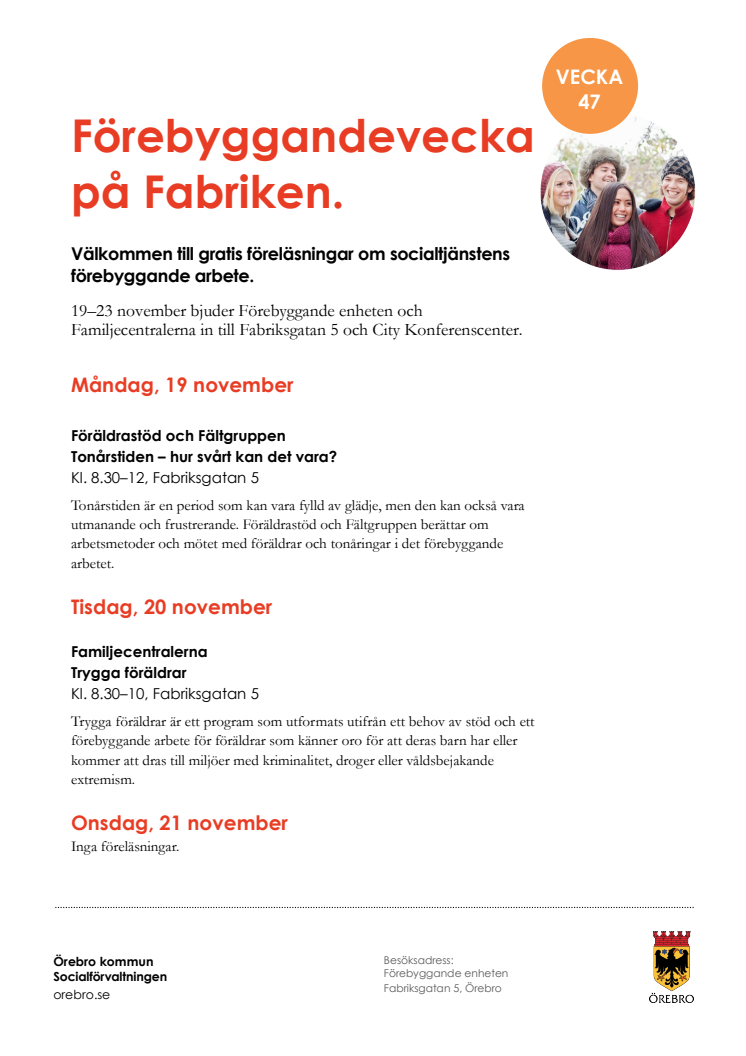 VECKA 47

Förebyggandevecka på Fabriken.

Välkommen till gratis föreläsningar om socialtjänstens förebyggande arbete.

19–23 november bjuder Förebyggande enheten och Familjecentralerna in till Fabriksgatan 5 och City Konferenscenter.

Måndag, 19 november

Föräldrastöd och Fältgruppen
Tonårstiden – hur svårt kan det vara?
Kl. 8.30–12, Fabriksgatan 5

Tonårstiden är en period som kan vara fylld av glädje, men den kan också vara utmanande och frustrerande. Föräldrastöd och Fältgruppen berättar om arbetsmetoder och mötet med föräldrar och tonåringar i det förebyggande arbetet.

Tisdag, 20 november

Familjecentralerna
Trygga föräldrar
Kl. 8.30–10, Fabriksgatan 5

Trygga föräldrar är ett program som utformats utifrån ett behov av stöd och ett förebyggande arbete för föräldrar som känner oro för att deras barn har eller kommer att dras till miljöer med kriminalitet, droger eller våldsbejakande extremism.

Onsdag, 21 november
Inga föreläsningar.

Örebro kommun
Socialförvaltningen
orebro.se

Besöksadress:
Förebyggande enheten
Fabriksgatan 5, Örebro

ÖREBRO